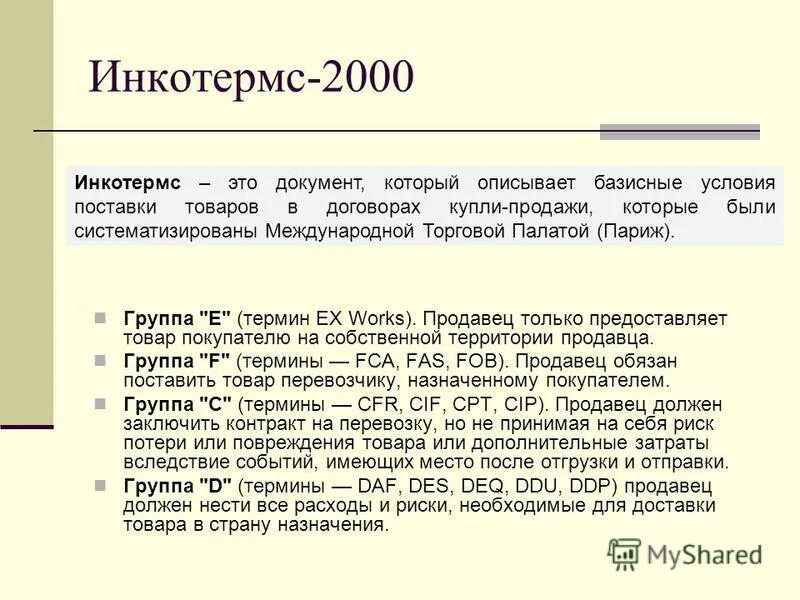 Инкотермс-2000

Инкотермс – это документ, который описывает базисные условия поставки товаров в договорах купли-продажи, которые были систематизированы Международной Торговой Палатой (Париж).

• Группа "E" (термин EX Works). Продавец только предоставляет товар покупателю на собственной территории продавца.
• Группа "F" (термины — FCA, FAS, FOB). Продавец обязан поставить товар перевозчику, назначенному покупателем.
• Группа "C" (термины — CFR, CIF, CPT, CIP). Продавец должен заключить контракт на перевозку, но не принимая на себя риск потери или повреждения товара или дополнительные затраты вследствие событий, имеющих место после отгрузки и отправки.
• Группа "D" (термины — DAF, DES, DEQ, DDU, DDP) продавец должен нести все расходы и риски, необходимые для доставки товара в страну назначения.

MyShared